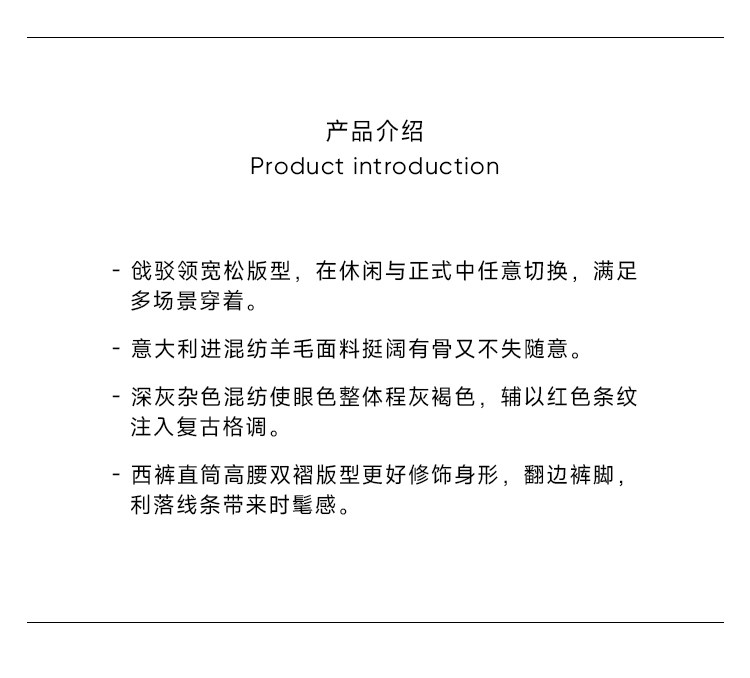 产品介绍
Product introduction

- 戗驳领宽松版型，在休闲与正式中任意切换，满足多场景穿着。

- 意大利进混纺羊毛面料挺阔有骨又不失随意。

- 深灰杂色混纺使眼色整体程灰褐色，辅以红色条纹注入复古格调。

- 西裤直筒高腰双褶版型更好修饰身形，翻边裤脚，利落线条带来时髦感。